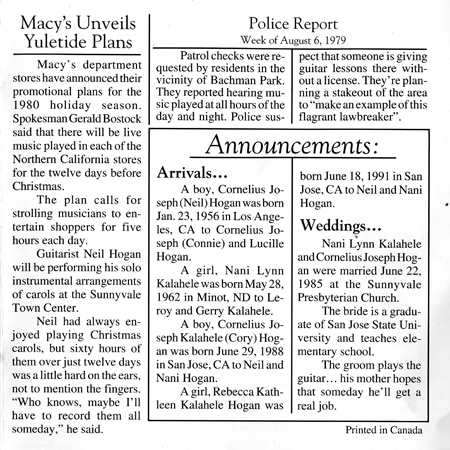 Macy's Unveils Yuletide Plans

Macy's department stores have announced their promotional plans for the 1980 holiday season. Spokesman Gerald Bostock said that there will be live music played in each of the Northern California stores for the twelve days before Christmas.

The plan calls for strolling musicians to entertain shoppers for five hours each day.

Guitarist Neil Hogan will be performing his solo instrumental arrangements of carols at the Sunnyvale Town Center.

Neil had always enjoyed playing Christmas carols, but sixty hours of them over just twelve days was a little hard on the ears, not to mention the fingers. "Who knows, maybe I'll have to record them all someday," he said.

Police Report
Week of August 6, 1979

Patrol checks were requested by residents in the vicinity of Bachman Park. They reported hearing music played at all hours of the day and night. Police suspect that someone is giving guitar lessons there without a license. They're planning a stakeout of the area to "make an example of this flagrant lawbreaker".

Announcements:

Arrivals...

A boy, Cornelius Joseph (Neil) Hogan was born Jan. 23, 1956 in Los Angeles, CA to Cornelius Joseph (Connie) and Lucille Hogan.

A girl, Nani Lynn Kalahele was born May 28, 1962 in Minot, ND to Leroy and Gerry Kalahele.

A boy, Cornelius Joseph Kalahele (Cory) Hogan was born June 29, 1988 in San Jose, CA to Neil and Nani Hogan.

A girl, Rebecca Kathleen Kalahele Hogan was born June 18, 1991 in San Jose, CA to Neil and Nani Hogan.

Weddings...

Nani Lynn Kalahele and Cornelius Joseph Hogan were married June 22, 1985 at the Sunnyvale Presbyterian Church.

The bride is a graduate of San Jose State University and teaches elementary school.

The groom plays the guitar... his mother hopes that someday he'll get a real job.

Printed in Canada